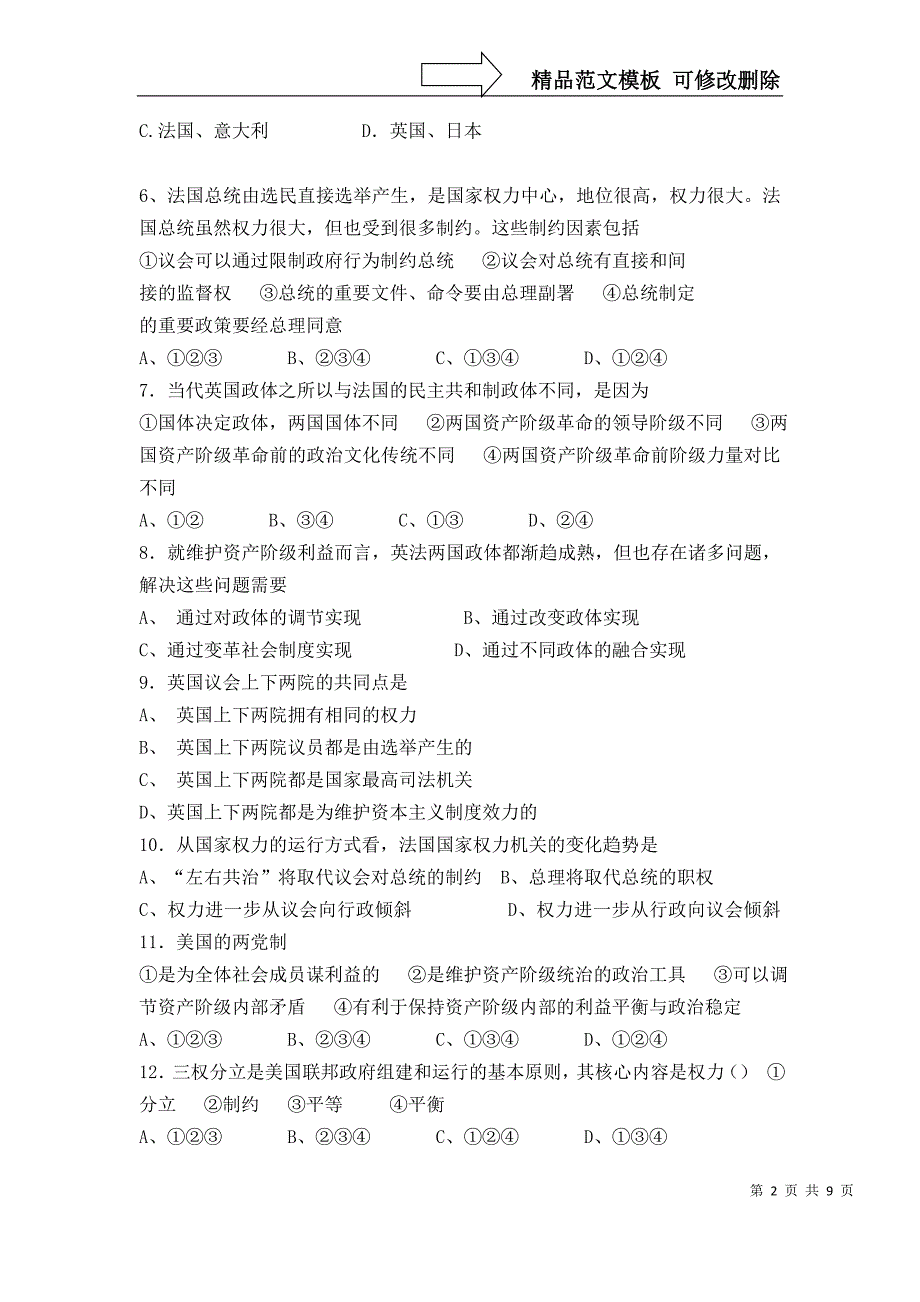 精品范文模板 可修改删除

C.法国、意大利　　　　D．英国、日本

6、法国总统由选民直接选举产生，是国家权力中心，地位很高，权力很大。法国总统虽然权力很大，但也受到很多制约。这些制约因素包括
①议会可以通过限制政府行为制约总统　②议会对总统有直接和间接的监督权　③总统的重要文件、命令要由总理副署　④总统制定的重要政策要经总理同意
A、①②③　　B、②③④　　C、①③④　　D、①②④
7．当代英国政体之所以与法国的民主共和制政体不同，是因为
①国体决定政体，两国国体不同　②两国资产阶级革命的领导阶级不同　③两国资产阶级革命前的政治文化传统不同　④两国资产阶级革命前阶级力量对比不同
A、①②　　B、③④　　C、①③　　D、②④
8．就维护资产阶级利益而言，英法两国政体都渐趋成熟，但也存在诸多问题，解决这些问题需要
A、 通过对政体的调节实现　　　B、通过改变政体实现
C、通过变革社会制度实现　　　D、通过不同政体的融合实现
9．英国议会上下两院的共同点是
A、 英国上下两院拥有相同的权力
B、 英国上下两院议员都是由选举产生的
C、 英国上下两院都是国家最高司法机关
D、英国上下两院都是为维护资本主义制度效力的
10．从国家权力的运行方式看，法国国家权力机关的变化趋势是
A、“左右共治”将取代议会对总统的制约　B、总理将取代总统的职权
C、权力进一步从议会向行政倾斜　　　D、权力进一步从行政向议会倾斜
11．美国的两党制
①是为全体社会成员谋利益的　②是维护资产阶级统治的政治工具　③可以调节资产阶级内部矛盾　④有利于保持资产阶级内部的利益平衡与政治稳定
A、①②③　　B、②③④　　C、①③④　　D、①②④
12．三权分立是美国联邦政府组建和运行的基本原则，其核心内容是权力（）　①分立　②制约　③平等　④平衡
A、①②③　　B、②③④　　C、①②④　　D、①③④

第 2 页 共 9 页